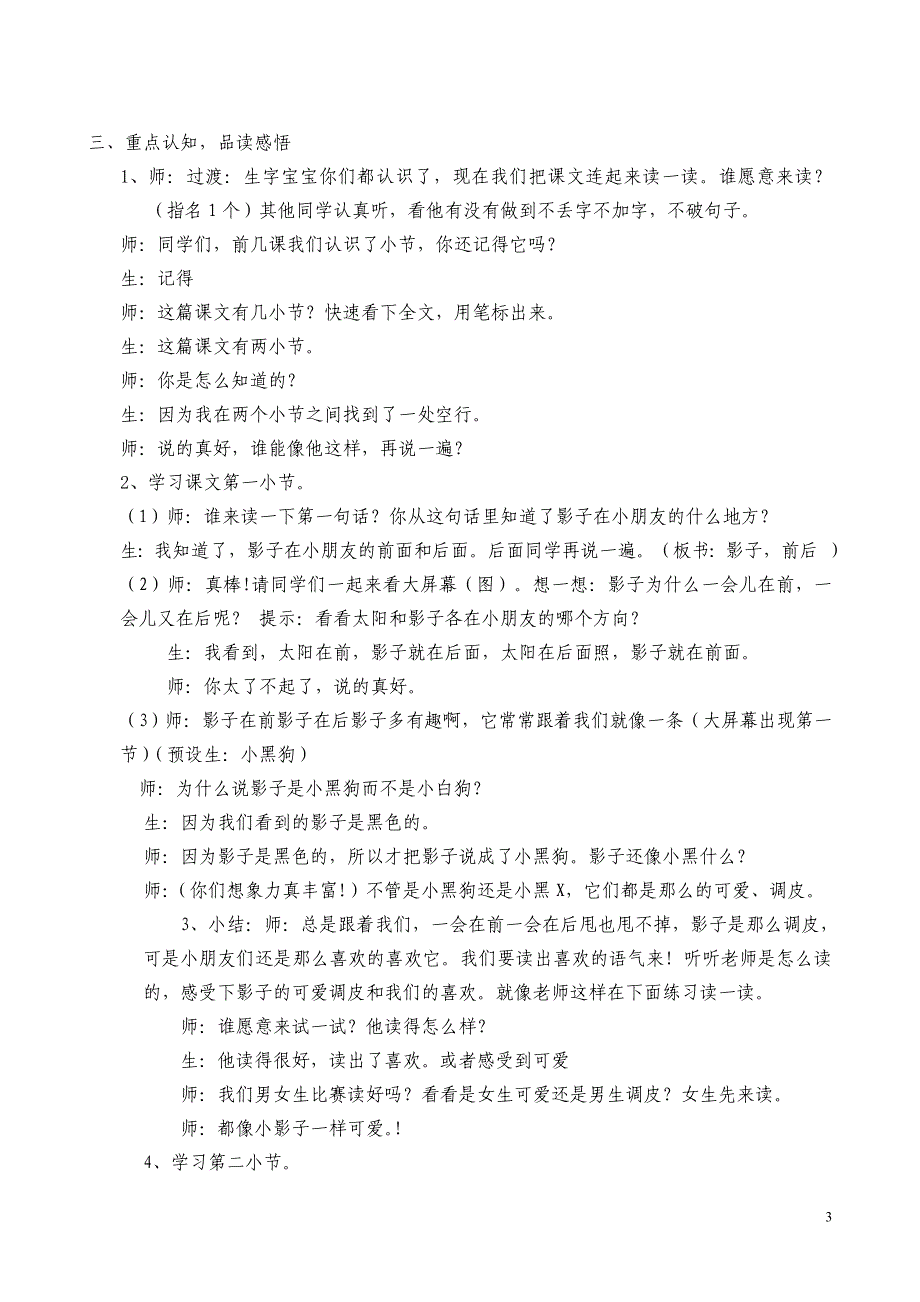 三、重点认知，品读感悟

1、师：过渡：生字宝宝你们都认识了，现在我们把课文连起来读一读。谁愿意来读？（指名1个）其他同学认真听，看他有没有做到不丢字不加字，不破句子。

师：同学们，前几课我们认识了小节，你还记得它吗？

生：记得

师：这篇课文有几小节？快速看下全文，用笔标出来。

生：这篇课文有两小节。

师：你是怎么知道的？

生：因为我在两个小节之间找到了一处空行。

师：说的真好，谁能像他这样，再说一遍？

2、学习课文第一小节。

（1）师：谁来读一下第一句话？你从这句话里知道了影子在小朋友的什么地方？

生：我知道了，影子在小朋友的前面和后面。后面同学再说一遍。（板书：影子，前后 ）

（2）师：真棒!请同学们一起来看大屏幕（图）。想一想：影子为什么一会儿在前，一会儿又在后呢？ 提示：看看太阳和影子各在小朋友的哪个方向？

生：我看到，太阳在前，影子就在后面，太阳在后面照，影子就在前面。

师：你太了不起了，说的真好。

（3）师：影子在前影子在后影子多有趣啊，它常常跟着我们就像一条（大屏幕出现第一节）（预设生：小黑狗）

师：为什么说影子是小黑狗而不是小白狗？

生：因为我们看到的影子是黑色的。

师：因为影子是黑色的，所以才把影子说成了小黑狗。影子还像小黑什么？

师：（你们想象力真丰富!）不管是小黑狗还是小黑X，它们都是那么的可爱、调皮。

3、小结：师：总是跟着我们，一会在前一会在后甩也甩不掉，影子是那么调皮，可是小朋友们还是那么喜欢的喜欢它。我们要读出喜欢的语气来！听听老师是怎么读的，感受下影子的可爱调皮和我们的喜欢。就像老师这样在下面练习读一读。

师：谁愿意来试一试？他读得怎么样？

生：他读得很好，读出了喜欢。或者感受到可爱

师：我们男女生比赛读好吗？看看是女生可爱还是男生调皮？女生先来读。

师：都像小影子一样可爱。!

4、学习第二小节。

3